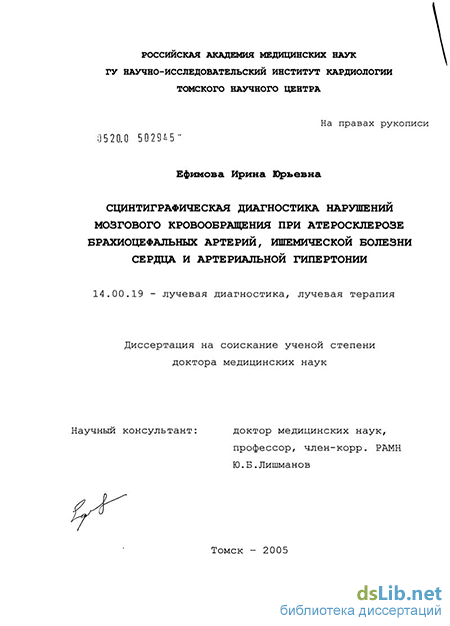 РОССИЙСКАЯ АКАДЕМИЯ МЕДИЦИНСКИХ НАУК
ГУ НАУЧНО-ИССЛЕДОВАТЕЛЬСКИЙ ИНСТИТУТ КАРДИОЛОГИИ
ТОМСКОГО НАУЧНОГО ЦЕНТРА

На правах рукописи

0520.0 502945

Ефимова Ирина Юрьевна

СЦИНТИГРАФИЧЕСКАЯ ДИАГНОСТИКА НАРУШЕНИЙ МОЗГОВОГО КРОВООБРАЩЕНИЯ ПРИ АТЕРОСКЛЕРОЗЕ БРАХИОЦЕФАЛЬНЫХ АРТЕРИЙ, ИШЕМИЧЕСКОЙ БОЛЕЗНИ СЕРДЦА И АРТЕРИАЛЬНОЙ ГИПЕРТОНИИ

14.00.19 - лучевая диагностика, лучевая терапия

Диссертация на соискание ученой степени доктора медицинских наук

Научный консультант: доктор медицинских наук, профессор, член-корр. РАМН Ю.Б.Лишманов

Томск - 2005

dsLib.net
библиотека диссертаций